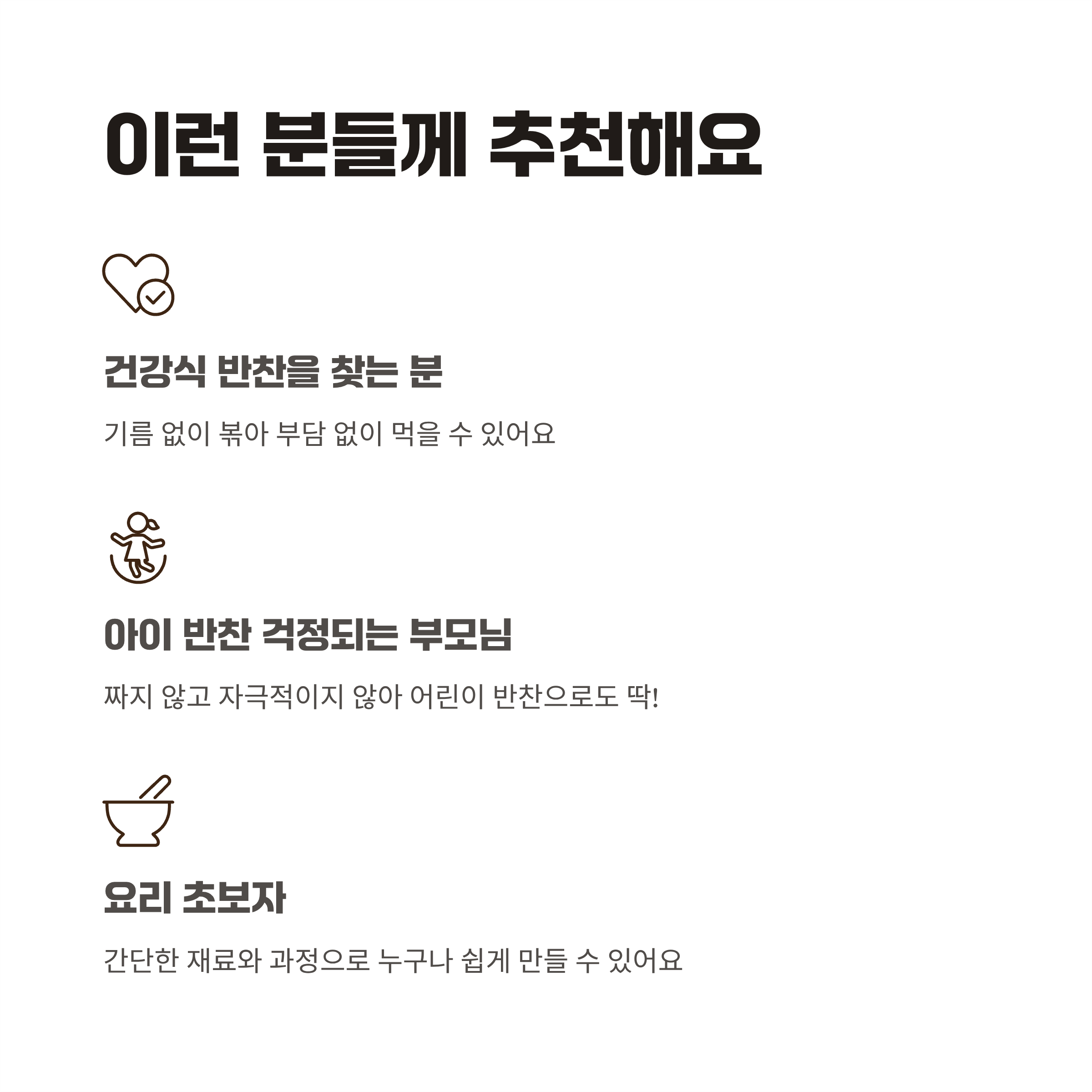 이런 분들께 추천해요

건강식 반찬을 찾는 분

기름 없이 볶아 부담 없이 먹을 수 있어요

아이 반찬 걱정되는 부모님

짜지 않고 자극적이지 않아 어린이 반찬으로도 딱!

요리 초보자

간단한 재료와 과정으로 누구나 쉽게 만들 수 있어요